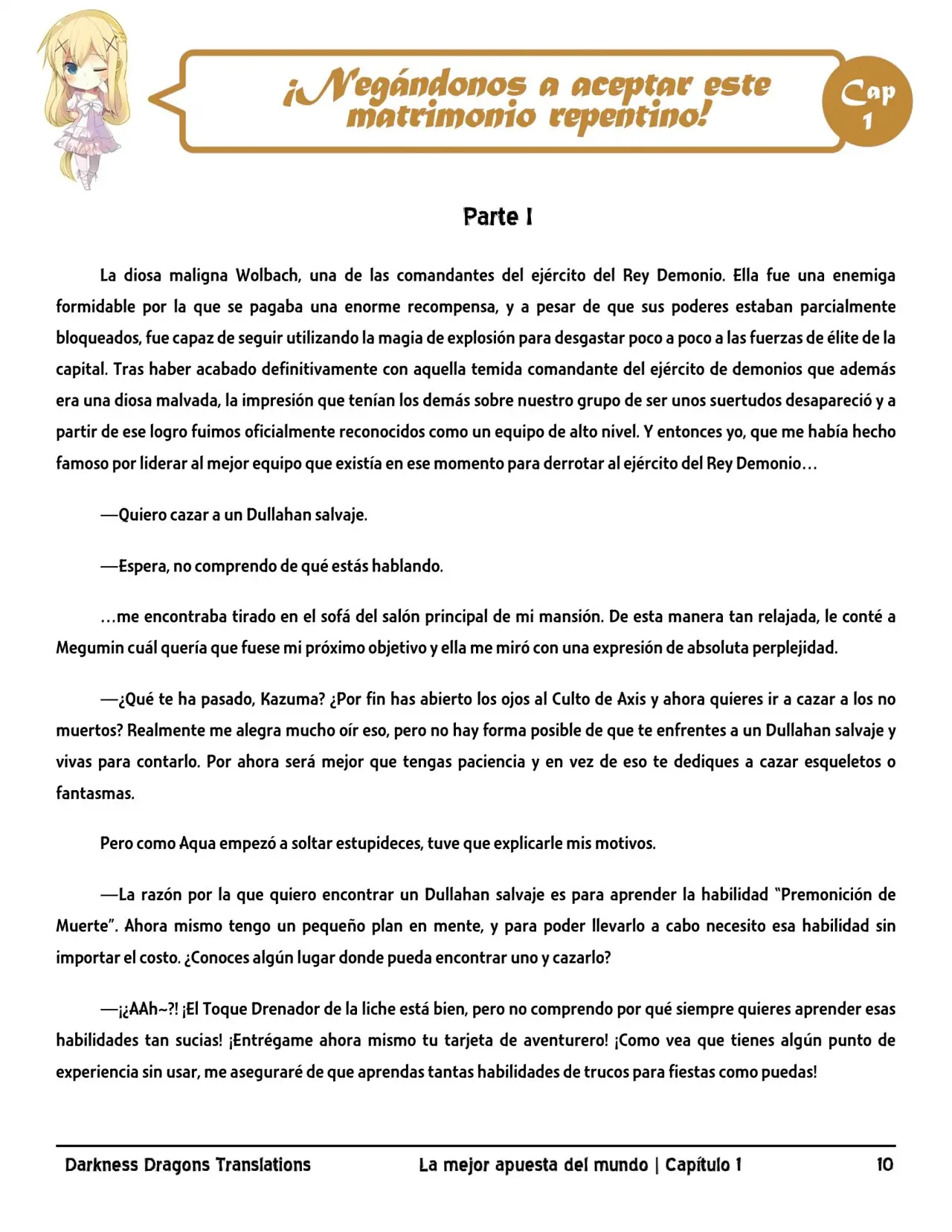 ¡Negándonos a aceptar este matrimonio repentino!

Cap
1

Parte I

La diosa maligna Wolbach, una de las comandantes del ejército del Rey Demonio. Ella fue una enemiga formidable por la que se pagaba una enorme recompensa, y a pesar de que sus poderes estaban parcialmente bloqueados, fue capaz de seguir utilizando la magia de explosión para desgastar poco a poco a las fuerzas de élite de la capital. Tras haber acabado definitivamente con aquella temida comandante del ejército de demonios que además era una diosa malvada, la impresión que tenían los demás sobre nuestro grupo de ser unos suertudos desapareció y a partir de ese logro fuimos oficialmente reconocidos como un equipo de alto nivel. Y entonces yo, que me había hecho famoso por liderar al mejor equipo que existía en ese momento para derrotar al ejército del Rey Demonio…

—Quiero cazar a un Dullahan salvaje.

—Espera, no comprendo de qué estás hablando.

…me encontraba tirado en el sofá del salón principal de mi mansión. De esta manera tan relajada, le conté a Megumin cuál quería que fuese mi próximo objetivo y ella me miró con una expresión de absoluta perplejidad.

—¿Qué te ha pasado, Kazuma? ¿Por fin has abierto los ojos al Culto de Axis y ahora quieres ir a cazar a los no muertos? Realmente me alegra mucho oír eso, pero no hay forma posible de que te enfrentes a un Dullahan salvaje y vivas para contarlo. Por ahora será mejor que tengas paciencia y en vez de eso te dediques a cazar esqueletos o fantasmas.

Pero como Aqua empezó a soltar estupideces, tuve que explicarle mis motivos.

—La razón por la que quiero encontrar un Dullahan salvaje es para aprender la habilidad "Premonición de Muerte". Ahora mismo tengo un pequeño plan en mente, y para poder llevarlo a cabo necesito esa habilidad sin importar el costo. ¿Conoces algún lugar donde pueda encontrar uno y cazarlo?

—¡¿AAh~?! ¡El Toque Drenador de la liche está bien, pero no comprendo por qué siempre quieres aprender esas habilidades tan sucias! ¡Entrégame ahora mismo tu tarjeta de aventurero! ¡Como vea que tienes algún punto de experiencia sin usar, me aseguraré de que aprendas tantas habilidades de trucos para fiestas como puedas!

Darkness Dragons Translations La mejor apuesta del mundo | Capítulo 1 10